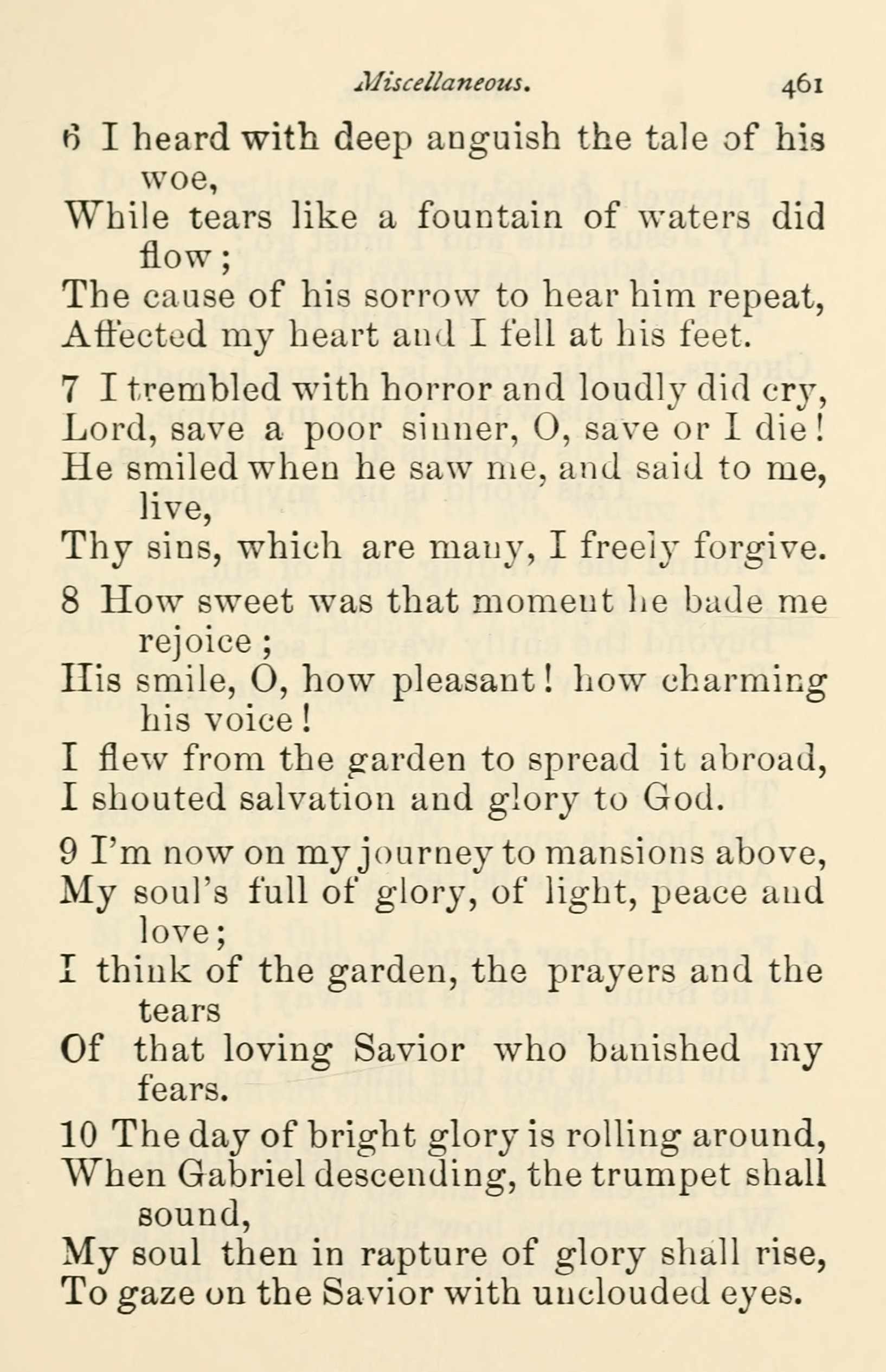 Miscellaneous. 461

6 I heard with deep anguish the tale of his woe,
While tears like a fountain of waters did flow;
The cause of his sorrow to hear him repeat,
Affected my heart and I fell at his feet.

7 I trembled with horror and loudly did cry,
Lord, save a poor sinner, O, save or I die!
He smiled when he saw me, and said to me, live,
Thy sins, which are many, I freely forgive.

8 How sweet was that moment he bade me rejoice;
His smile, O, how pleasant! how charming his voice!
I flew from the garden to spread it abroad,
I shouted salvation and glory to God.

9 I'm now on my journey to mansions above,
My soul's full of glory, of light, peace and love;
I think of the garden, the prayers and the tears
Of that loving Savior who banished my fears.

10 The day of bright glory is rolling around,
When Gabriel descending, the trumpet shall sound,
My soul then in rapture of glory shall rise,
To gaze on the Savior with unclouded eyes.